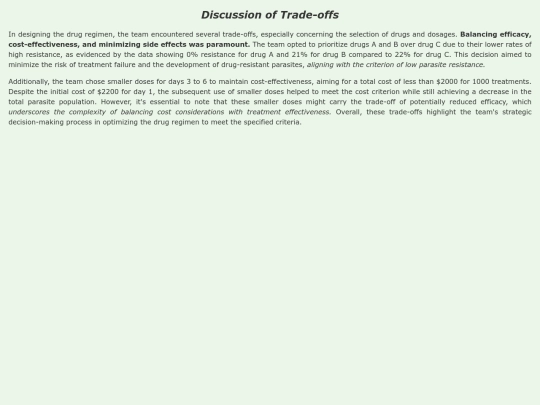 Discussion of Trade-offs

In designing the drug regimen, the team encountered several trade-offs, especially concerning the selection of drugs and dosages. Balancing efficacy, cost-effectiveness, and minimizing side effects was paramount. The team opted to prioritize drugs A and B over drug C due to their lower rates of high resistance, as evidenced by the data showing 0% resistance for drug A and 21% for drug B compared to 22% for drug C. This decision aimed to minimize the risk of treatment failure and the development of drug-resistant parasites, aligning with the criterion of low parasite resistance.

Additionally, the team chose smaller doses for days 3 to 6 to maintain cost-effectiveness, aiming for a total cost of less than $2000 for 1000 treatments. Despite the initial cost of $2200 for day 1, the subsequent use of smaller doses helped to meet the cost criterion while still achieving a decrease in the total parasite population. However, it's essential to note that these smaller doses might carry the trade-off of potentially reduced efficacy, which underscores the complexity of balancing cost considerations with treatment effectiveness. Overall, these trade-offs highlight the team's strategic decision-making process in optimizing the drug regimen to meet the specified criteria.